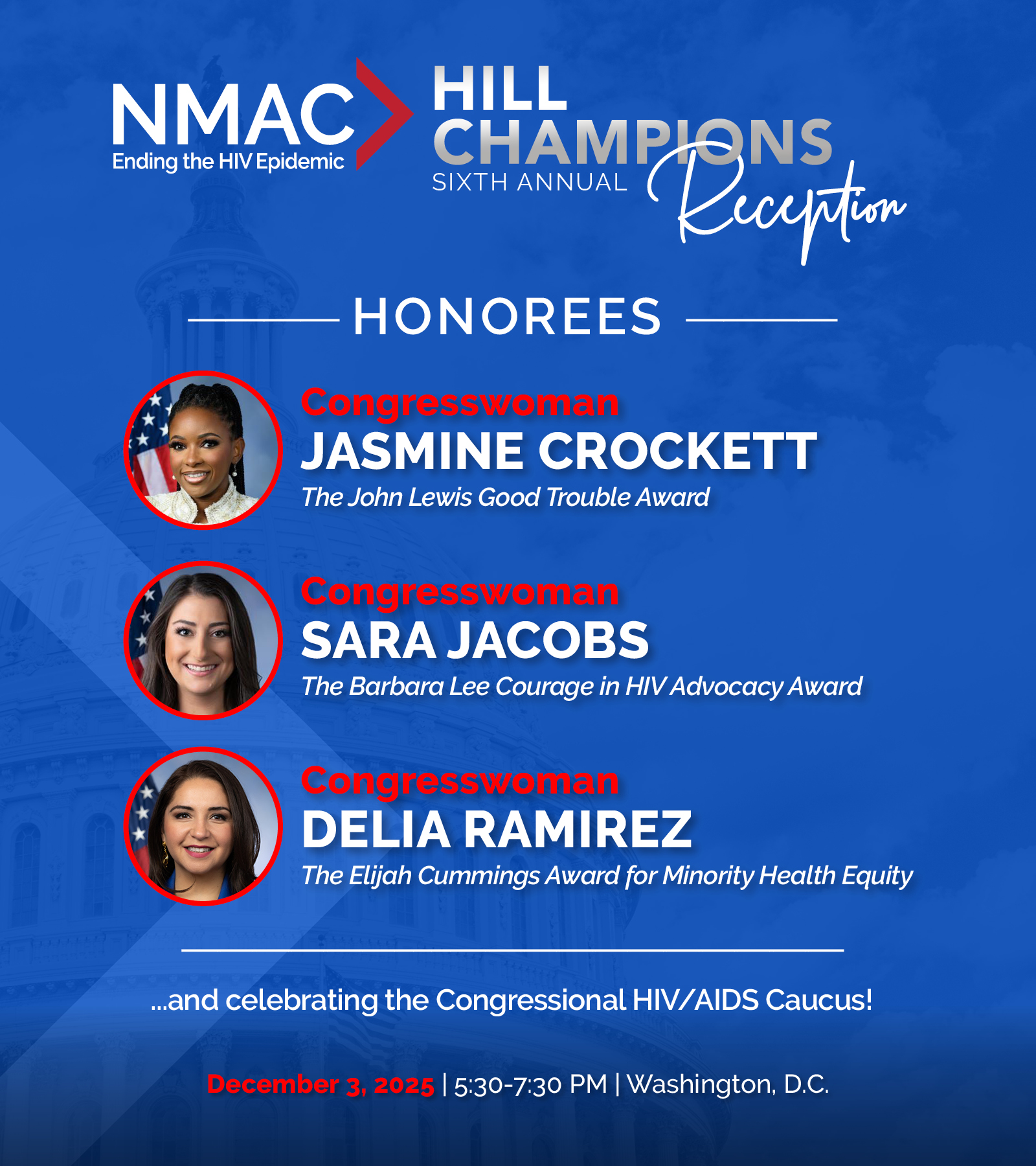 NMAC
Ending the HIV Epidemic

HILL CHAMPIONS
SIXTH ANNUAL Reception

HONOREES

Congresswoman
JASMINE CROCKETT
The John Lewis Good Trouble Award

Congresswoman
SARA JACOBS
The Barbara Lee Courage in HIV Advocacy Award

Congresswoman
DELIA RAMIREZ
The Elijah Cummings Award for Minority Health Equity

...and celebrating the Congressional HIV/AIDS Caucus!

December 3, 2025 | 5:30-7:30 PM | Washington, D.C.